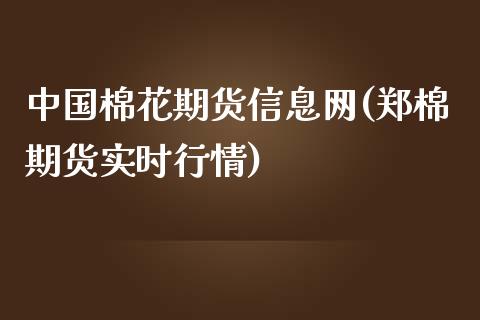 中国棉花期货信息网(郑棉期货实时行情)